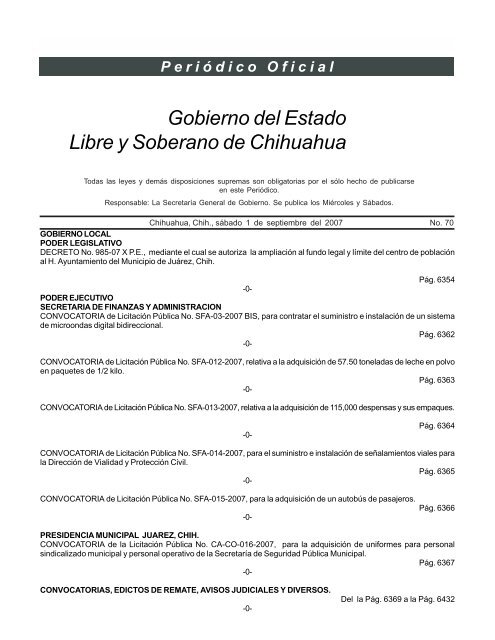 Periódico Oficial

Gobierno del Estado
Libre y Soberano de Chihuahua

Todas las leyes y demás disposiciones supremas son obligatorias por el sólo hecho de publicarse en este Periódico.

Responsable: La Secretaría General de Gobierno. Se publica los Miércoles y Sábados.

Chihuahua, Chih., sábado 1 de septiembre del 2007 No. 70

GOBIERNO LOCAL
PODER LEGISLATIVO
DECRETO No. 985-07 X P.E., mediante el cual se autoriza la ampliación al fundo legal y límite del centro de población al H. Ayuntamiento del Municipio de Juárez, Chih.

Pág. 6354

-0-

PODER EJECUTIVO
SECRETARIA DE FINANZAS Y ADMINISTRACION
CONVOCATORIA de Licitación Pública No. SFA-03-2007 BIS, para contratar el suministro e instalación de un sistema de microondas digital bidireccional.

Pág. 6362

-0-

CONVOCATORIA de Licitación Pública No. SFA-012-2007, relativa a la adquisición de 57.50 toneladas de leche en polvo en paquetes de 1/2 kilo.

Pág. 6363

-0-

CONVOCATORIA de Licitación Pública No. SFA-013-2007, relativa a la adquisición de 115,000 despensas y sus empaques.

Pág. 6364

-0-

CONVOCATORIA de Licitación Pública No. SFA-014-2007, para el suministro e instalación de señalamientos viales para la Dirección de Vialidad y Protección Civil.

Pág. 6365

-0-

CONVOCATORIA de Licitación Pública No. SFA-015-2007, para la adquisición de un autobús de pasajeros.

Pág. 6366

-0-

PRESIDENCIA MUNICIPAL JUAREZ, CHIH.
CONVOCATORIA de la Licitación Pública No. CA-CO-016-2007, para la adquisición de uniformes para personal sindicalizado municipal y personal operativo de la Secretaría de Seguridad Pública Municipal.

Pág. 6367

-0-

CONVOCATORIAS, EDICTOS DE REMATE, AVISOS JUDICIALES Y DIVERSOS.

Del la Pág. 6369 a la Pág. 6432

-0-